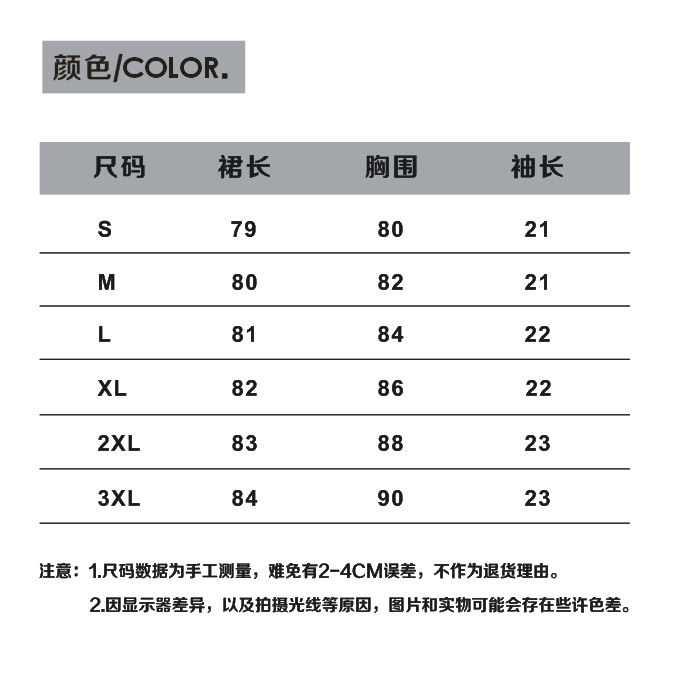 颜色/COLOR.

| 尺码 | 裙长 | 胸围 | 袖长 |
|---|---|---|---|
| S | 79 | 80 | 21 |
| M | 80 | 82 | 21 |
| L | 81 | 84 | 22 |
| XL | 82 | 86 | 22 |
| 2XL | 83 | 88 | 23 |
| 3XL | 84 | 90 | 23 |

注意：1.尺码数据为手工测量，难免有2-4CM误差，不作为退货理由。

2.因显示器差异，以及拍摄光线等原因，图片和实物可能会存在些许色差。